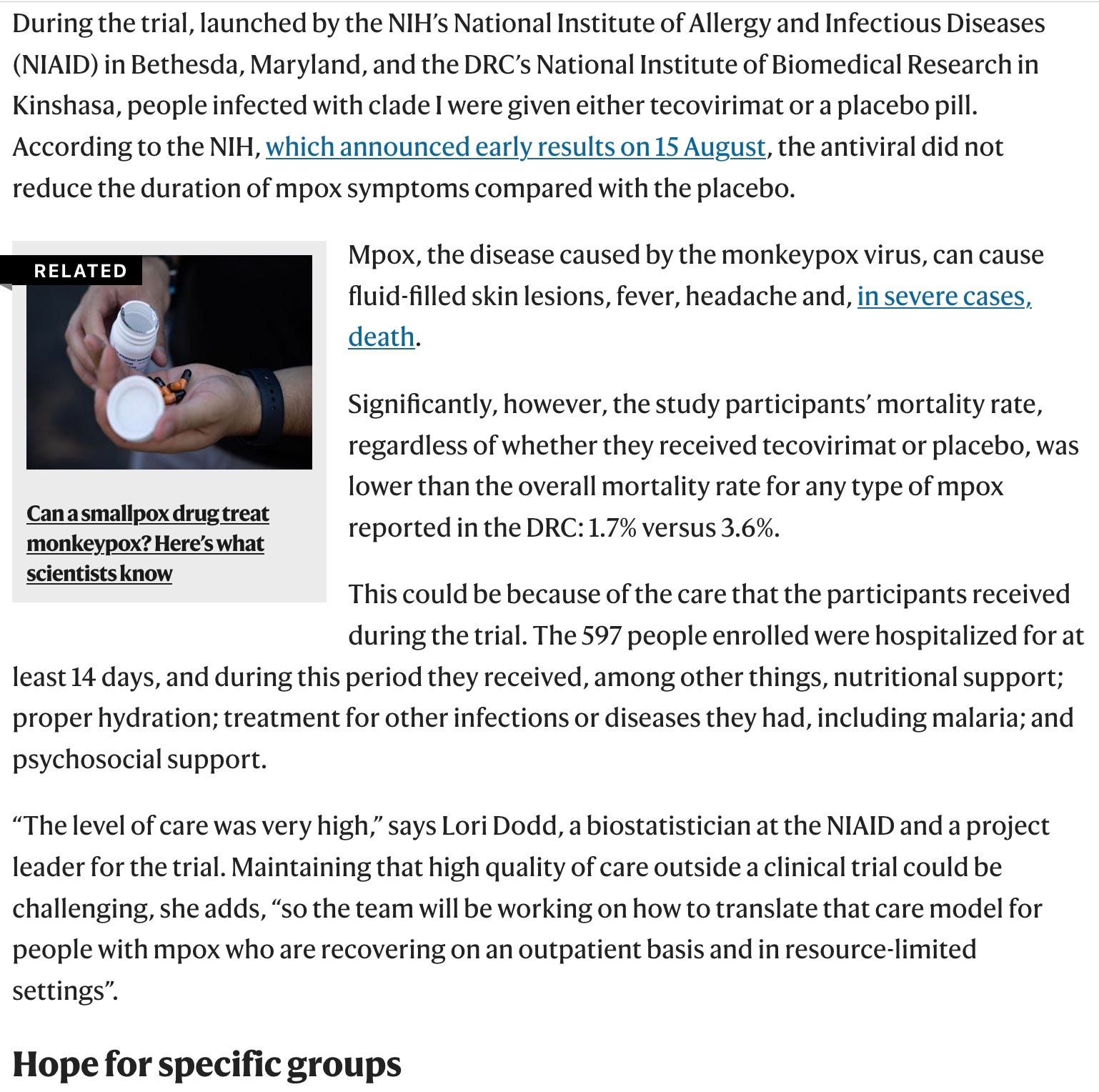 During the trial, launched by the NIH's National Institute of Allergy and Infectious Diseases (NIAID) in Bethesda, Maryland, and the DRC's National Institute of Biomedical Research in Kinshasa, people infected with clade I were given either tecovirimat or a placebo pill. According to the NIH, which announced early results on 15 August, the antiviral did not reduce the duration of mpox symptoms compared with the placebo.

RELATED

Can a smallpox drug treat monkeypox? Here's what scientists know

Mpox, the disease caused by the monkeypox virus, can cause fluid-filled skin lesions, fever, headache and, in severe cases, death.

Significantly, however, the study participants' mortality rate, regardless of whether they received tecovirimat or placebo, was lower than the overall mortality rate for any type of mpox reported in the DRC: 1.7% versus 3.6%.

This could be because of the care that the participants received during the trial. The 597 people enrolled were hospitalized for at least 14 days, and during this period they received, among other things, nutritional support; proper hydration; treatment for other infections or diseases they had, including malaria; and psychosocial support.

"The level of care was very high," says Lori Dodd, a biostatistician at the NIAID and a project leader for the trial. Maintaining that high quality of care outside a clinical trial could be challenging, she adds, "so the team will be working on how to translate that care model for people with mpox who are recovering on an outpatient basis and in resource-limited settings".

Hope for specific groups